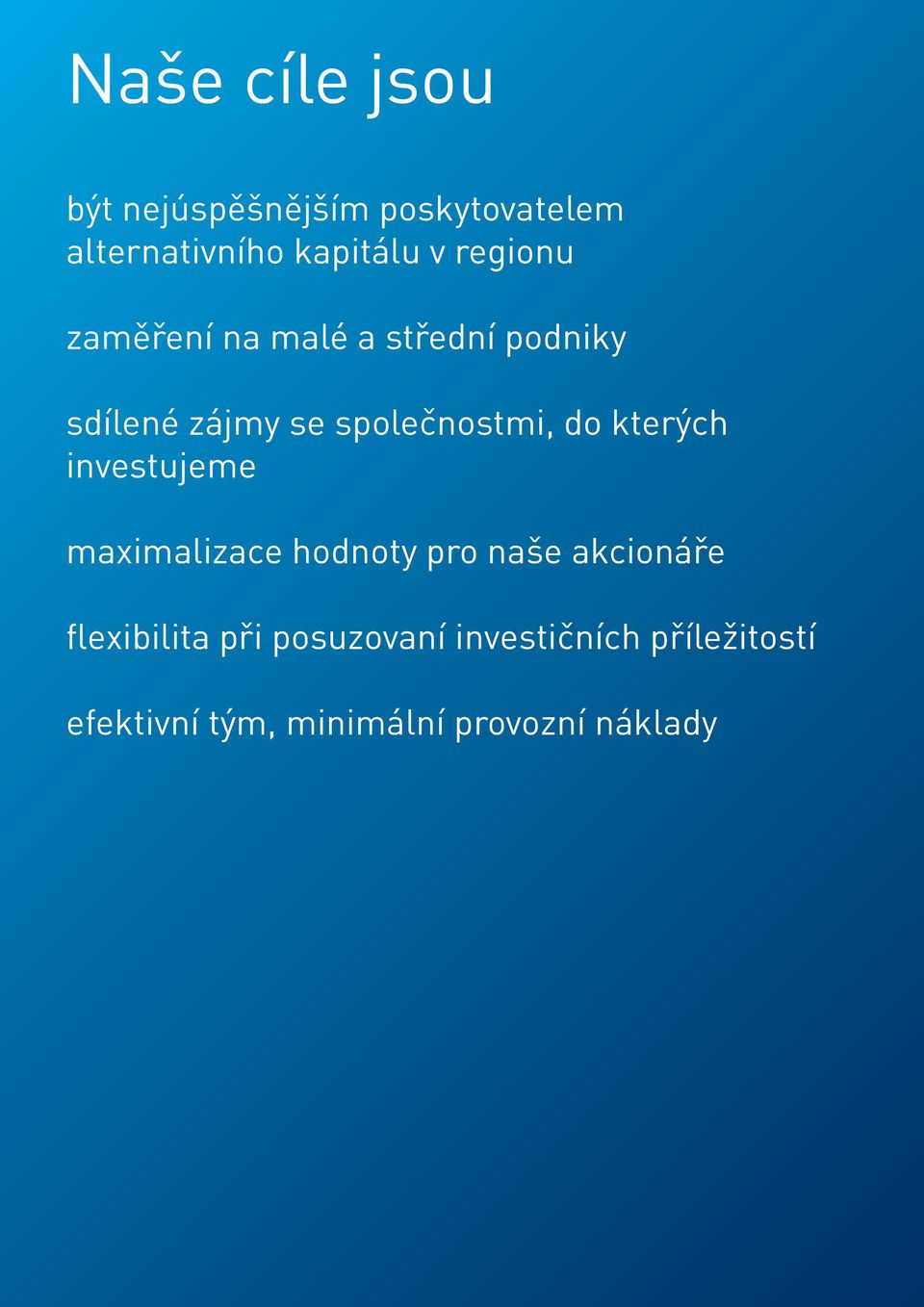 Naše cíle jsou

být nejúspěšnějším poskytovatelem alternativního kapitálu v regionu

zaměření na malé a střední podniky

sdílené zájmy se společnostmi, do kterých investujeme

maximalizace hodnoty pro naše akcionáře

flexibilita při posuzovaní investičních příležitostí

efektivní tým, minimální provozní náklady